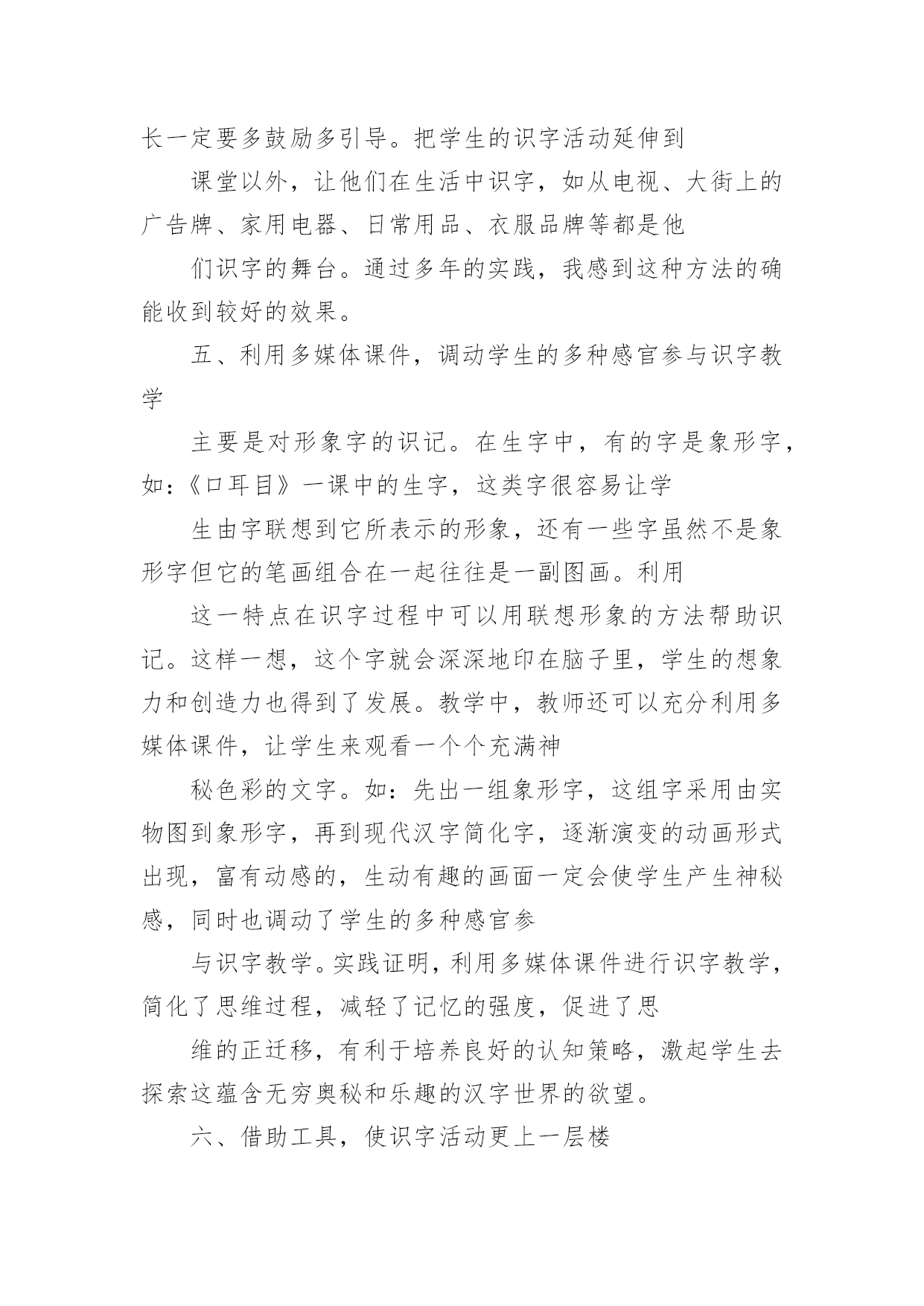 长一定要多鼓励多引导。把学生的识字活动延伸到

课堂以外，让他们在生活中识字，如从电视、大街上的广告牌、家用电器、日常用品、衣服品牌等都是他

们识字的舞台。通过多年的实践，我感到这种方法的确能收到较好的效果。

五、利用多媒体课件，调动学生的多种感官参与识字教学

主要是对形象字的识记。在生字中，有的字是象形字，如：《口耳目》一课中的生字，这类字很容易让学

生由字联想到它所表示的形象，还有一些字虽然不是象形字但它的笔画组合在一起往往是一副图画。利用

这一特点在识字过程中可以用联想形象的方法帮助识记。这样一想，这个字就会深深地印在脑子里，学生的想象力和创造力也得到了发展。教学中，教师还可以充分利用多媒体课件，让学生来观看一个个充满神

秘色彩的文字。如：先出一组象形字，这组字采用由实物图到象形字，再到现代汉字简化字，逐渐演变的动画形式出现，富有动感的，生动有趣的画面一定会使学生产生神秘感，同时也调动了学生的多种感官参

与识字教学。实践证明，利用多媒体课件进行识字教学，简化了思维过程，减轻了记忆的强度，促进了思

维的正迁移，有利于培养良好的认知策略，激起学生去探索这蕴含无穷奥秘和乐趣的汉字世界的欲望。

六、借助工具，使识字活动更上一层楼